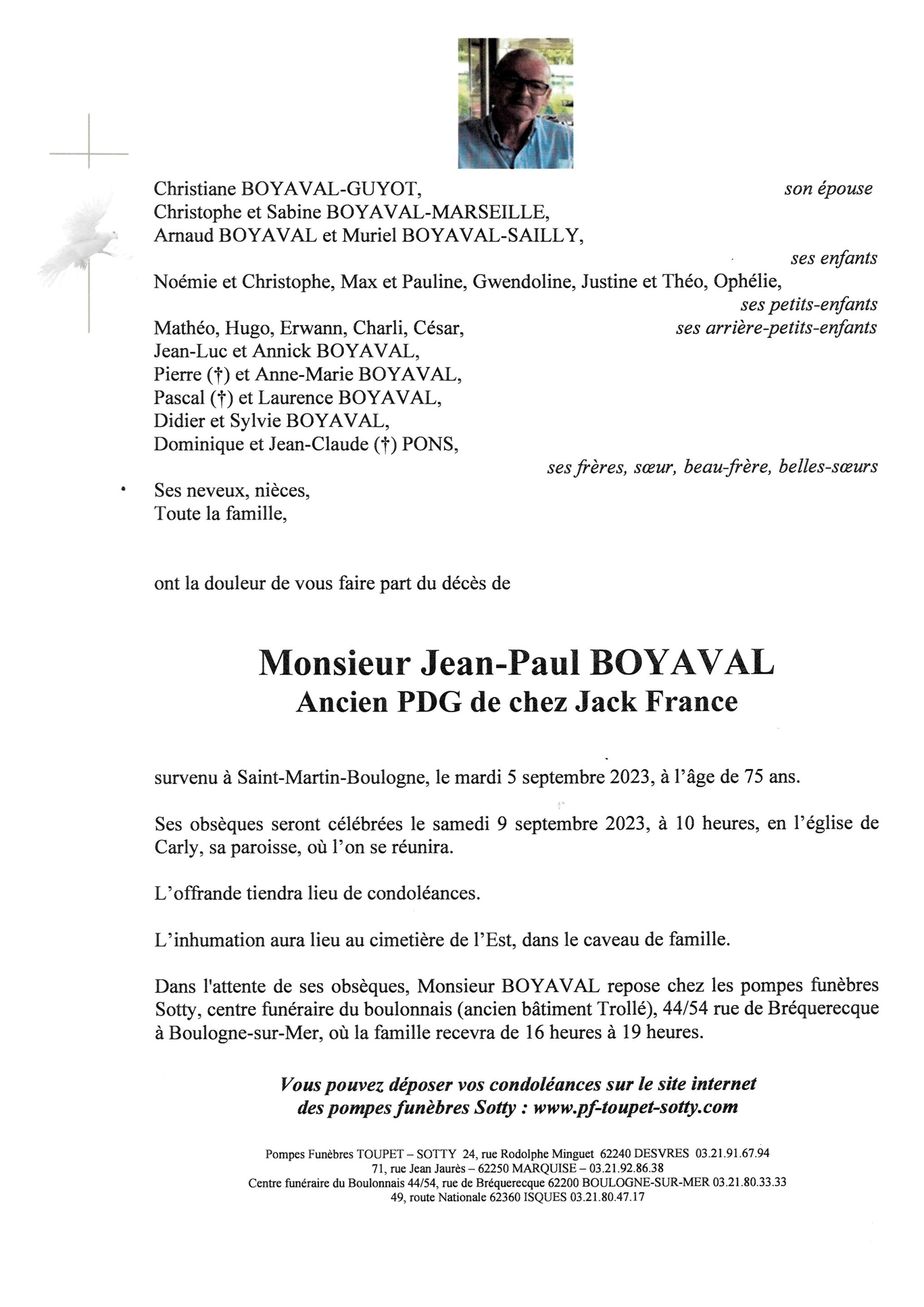 Christiane BOYAVAL-GUYOT, son épouse
Christophe et Sabine BOYAVAL-MARSEILLE,
Arnaud BOYAVAL et Muriel BOYAVAL-SAILLY,
ses enfants

Noémie et Christophe, Max et Pauline, Gwendoline, Justine et Théo, Ophélie,
ses petits-enfants

Mathéo, Hugo, Erwann, Charli, César, ses arrière-petits-enfants
Jean-Luc et Annick BOYAVAL,
Pierre (†) et Anne-Marie BOYAVAL,
Pascal (†) et Laurence BOYAVAL,
Didier et Sylvie BOYAVAL,
Dominique et Jean-Claude (†) PONS,
ses frères, sœur, beau-frère, belles-sœurs

Ses neveux, nièces,
Toute la famille,

ont la douleur de vous faire part du décès de

Monsieur Jean-Paul BOYAVAL
Ancien PDG de chez Jack France

survenu à Saint-Martin-Boulogne, le mardi 5 septembre 2023, à l'âge de 75 ans.

Ses obsèques seront célébrées le samedi 9 septembre 2023, à 10 heures, en l'église de Carly, sa paroisse, où l'on se réunira.

L'offrande tiendra lieu de condoléances.

L'inhumation aura lieu au cimetière de l'Est, dans le caveau de famille.

Dans l'attente de ses obsèques, Monsieur BOYAVAL repose chez les pompes funèbres Sotty, centre funéraire du boulonnais (ancien bâtiment Trollé), 44/54 rue de Bréquerecque à Boulogne-sur-Mer, où la famille recevra de 16 heures à 19 heures.

Vous pouvez déposer vos condoléances sur le site internet des pompes funèbres Sotty : www.pf-toupet-sotty.com

Pompes Funèbres TOUPET – SOTTY 24, rue Rodolphe Minguet 62240 DESVRES 03.21.91.67.94
71, rue Jean Jaurès – 62250 MARQUISE – 03.21.92.86.38
Centre funéraire du Boulonnais 44/54, rue de Bréquerecque 62200 BOULOGNE-SUR-MER 03.21.80.33.33
49, route Nationale 62360 ISQUES 03.21.80.47.17